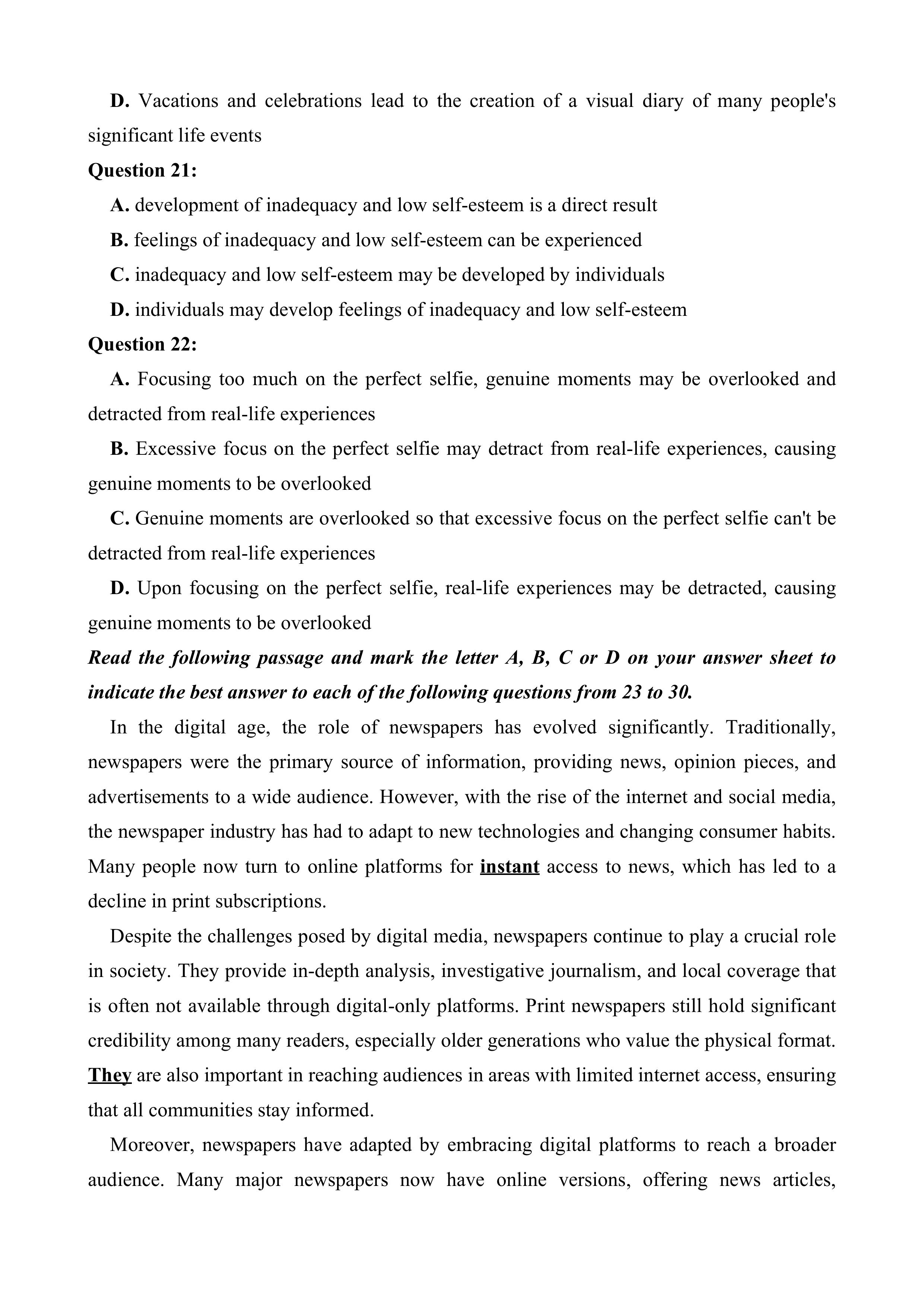 D. Vacations and celebrations lead to the creation of a visual diary of many people's significant life events

Question 21:

A. development of inadequacy and low self-esteem is a direct result

B. feelings of inadequacy and low self-esteem can be experienced

C. inadequacy and low self-esteem may be developed by individuals

D. individuals may develop feelings of inadequacy and low self-esteem

Question 22:

A. Focusing too much on the perfect selfie, genuine moments may be overlooked and detracted from real-life experiences

B. Excessive focus on the perfect selfie may detract from real-life experiences, causing genuine moments to be overlooked

C. Genuine moments are overlooked so that excessive focus on the perfect selfie can't be detracted from real-life experiences

D. Upon focusing on the perfect selfie, real-life experiences may be detracted, causing genuine moments to be overlooked

Read the following passage and mark the letter A, B, C or D on your answer sheet to indicate the best answer to each of the following questions from 23 to 30.

In the digital age, the role of newspapers has evolved significantly. Traditionally, newspapers were the primary source of information, providing news, opinion pieces, and advertisements to a wide audience. However, with the rise of the internet and social media, the newspaper industry has had to adapt to new technologies and changing consumer habits. Many people now turn to online platforms for instant access to news, which has led to a decline in print subscriptions.

Despite the challenges posed by digital media, newspapers continue to play a crucial role in society. They provide in-depth analysis, investigative journalism, and local coverage that is often not available through digital-only platforms. Print newspapers still hold significant credibility among many readers, especially older generations who value the physical format. They are also important in reaching audiences in areas with limited internet access, ensuring that all communities stay informed.

Moreover, newspapers have adapted by embracing digital platforms to reach a broader audience. Many major newspapers now have online versions, offering news articles,